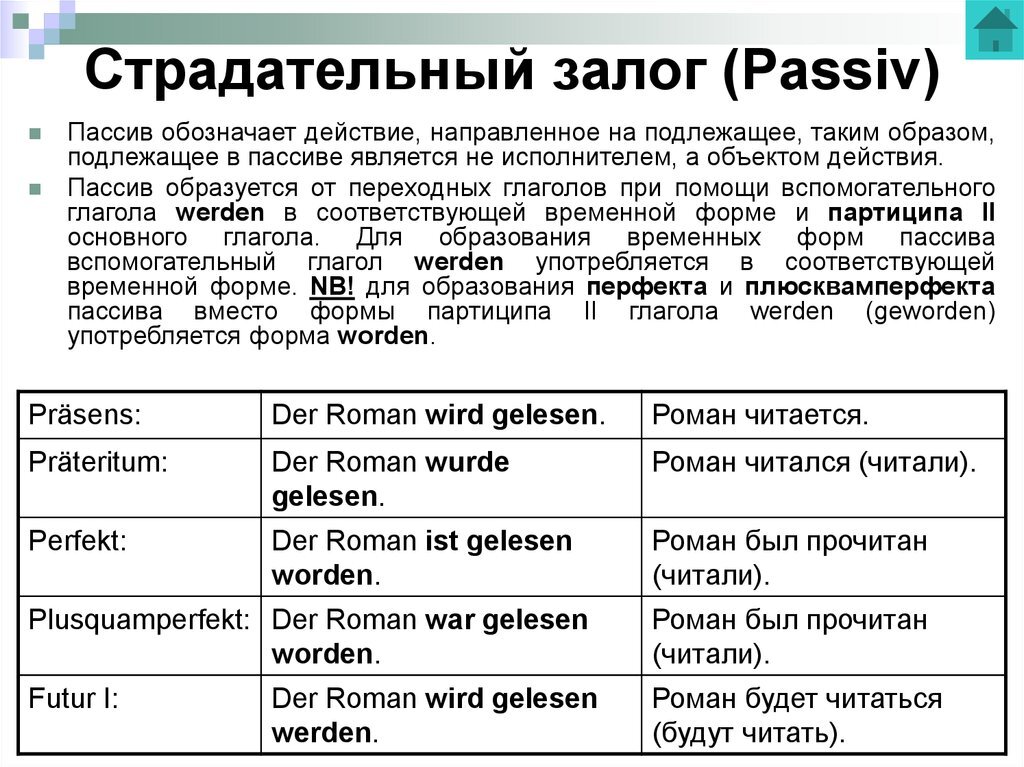 Страдательный залог (Passiv)

Пассив обозначает действие, направленное на подлежащее, таким образом, подлежащее в пассиве является не исполнителем, а объектом действия.

Пассив образуется от переходных глаголов при помощи вспомогательного глагола werden в соответствующей временной форме и партиципа II основного глагола. Для образования временных форм пассива вспомогательный глагол werden употребляется в соответствующей временной форме. NB! для образования перфекта и плюсквамперфекта пассива вместо формы партиципа II глагола werden (geworden) употребляется форма worden.

| Präsens: | Der Roman wird gelesen. | Роман читается. |
|---|---|---|
| Präteritum: | Der Roman wurde gelesen. | Роман читался (читали). |
| Perfekt: | Der Roman ist gelesen worden. | Роман был прочитан (читали). |
| Plusquamperfekt: | Der Roman war gelesen worden. | Роман был прочитан (читали). |
| Futur I: | Der Roman wird gelesen werden. | Роман будет читаться (будут читать). |